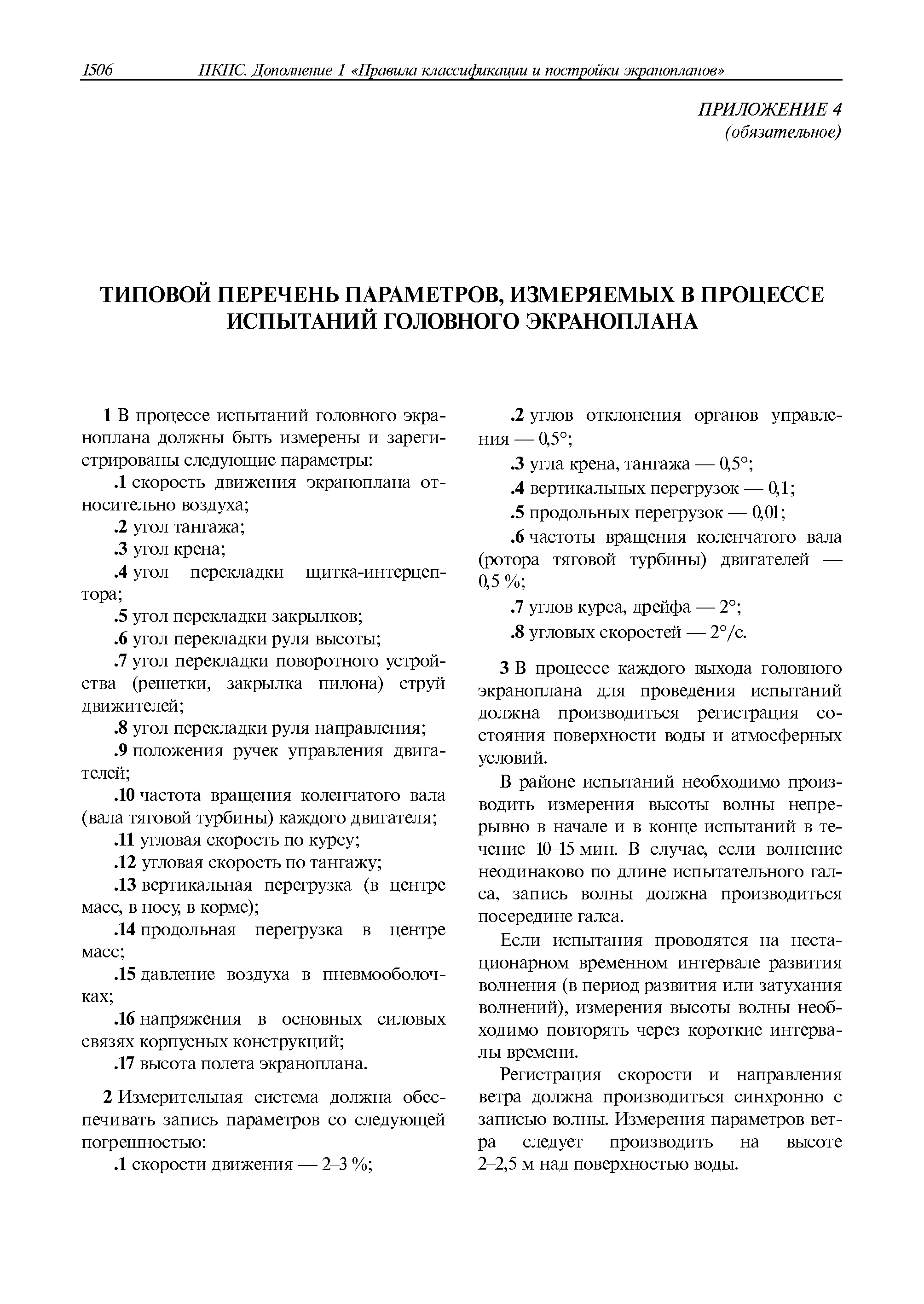 1506 ПКПС. Дополнение 1 «Правила классификации и постройки экранопланов»

ПРИЛОЖЕНИЕ 4
(обязательное)

ТИПОВОЙ ПЕРЕЧЕНЬ ПАРАМЕТРОВ, ИЗМЕРЯЕМЫХ В ПРОЦЕССЕ ИСПЫТАНИЙ ГОЛОВНОГО ЭКРАНОПЛАНА

1 В процессе испытаний головного экраноплана должны быть измерены и зарегистрированы следующие параметры:

.1 скорость движения экраноплана относительно воздуха;

.2 угол тангажа;

.3 угол крена;

.4 угол перекладки щитка-интерцептора;

.5 угол перекладки закрылков;

.6 угол перекладки руля высоты;

.7 угол перекладки поворотного устройства (решетки, закрылка пилона) струй движителей;

.8 угол перекладки руля направления;

.9 положения ручек управления двигателей;

.10 частота вращения коленчатого вала (вала тяговой турбины) каждого двигателя;

.11 угловая скорость по курсу;

.12 угловая скорость по тангажу;

.13 вертикальная перегрузка (в центре масс, в носу, в корме);

.14 продольная перегрузка в центре масс;

.15 давление воздуха в пневмооболочках;

.16 напряжения в основных силовых связях корпусных конструкций;

.17 высота полета экраноплана.

2 Измерительная система должна обеспечивать запись параметров со следующей погрешностью:

.1 скорости движения — 2–3 %;

.2 углов отклонения органов управления — 0,5°;

.3 угла крена, тангажа — 0,5°;

.4 вертикальных перегрузок — 0,1;

.5 продольных перегрузок — 0,01;

.6 частоты вращения коленчатого вала (ротора тяговой турбины) двигателей — 0,5 %;

.7 углов курса, дрейфа — 2°;

.8 угловых скоростей — 2°/с.

3 В процессе каждого выхода головного экраноплана для проведения испытаний должна производиться регистрация состояния поверхности воды и атмосферных условий.

В районе испытаний необходимо производить измерения высоты волны непрерывно в начале и в конце испытаний в течение 10–15 мин. В случае, если волнение неодинаково по длине испытательного галса, запись волны должна производиться посередине галса.

Если испытания проводятся на нестационарном временном интервале развития волнения (в период развития или затухания волнений), измерения высоты волны необходимо повторять через короткие интервалы времени.

Регистрация скорости и направления ветра должна производиться синхронно с записью волны. Измерения параметров ветра следует производить на высоте 2–2,5 м над поверхностью воды.